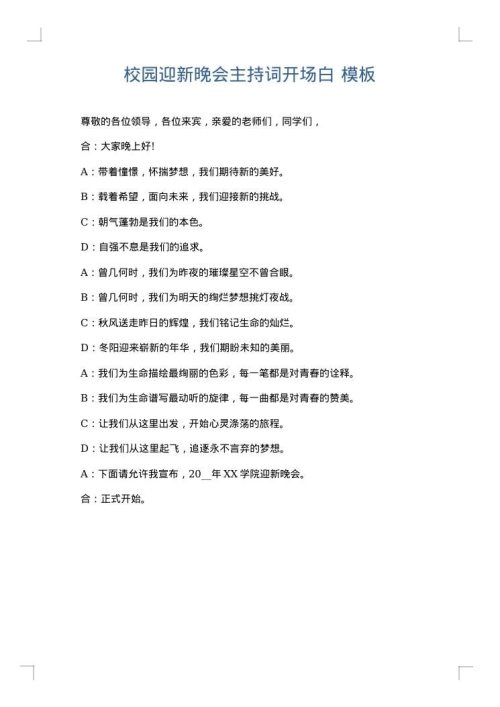 校园迎新晚会主持词开场白 模板

尊敬的各位领导，各位来宾，亲爱的老师们，同学们，

合：大家晚上好!

A：带着憧憬，怀揣梦想，我们期待新的美好。

B：载着希望，面向未来，我们迎接新的挑战。

C：朝气蓬勃是我们的本色。

D：自强不息是我们的追求。

A：曾几何时，我们为昨夜的璀璨星空不曾合眼。

B：曾几何时，我们为明天的绚烂梦想挑灯夜战。

C：秋风送走昨日的辉煌，我们铭记生命的灿烂。

D：冬阳迎来崭新的年华，我们期盼未知的美丽。

A：我们为生命描绘最绚丽的色彩，每一笔都是对青春的诠释。

B：我们为生命谱写最动听的旋律，每一曲都是对青春的赞美。

C：让我们从这里出发，开始心灵涤荡的旅程。

D：让我们从这里起飞，追逐永不言弃的梦想。

A：下面请允许我宣布，20__年 XX 学院迎新晚会。

合：正式开始。